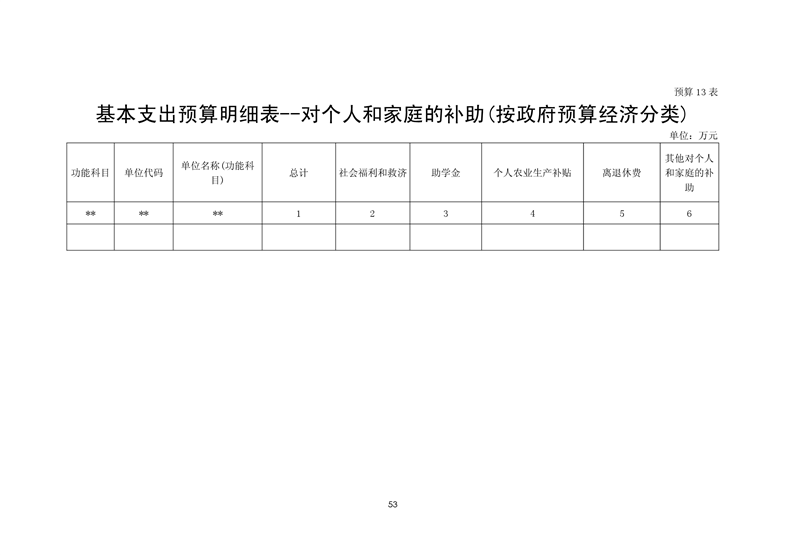 预算 13 表

基本支出预算明细表--对个人和家庭的补助(按政府预算经济分类)

单位：万元

| 功能科目 | 单位代码 | 单位名称(功能科目) | 总计 | 社会福利和救济 | 助学金 | 个人农业生产补贴 | 离退休费 | 其他对个人和家庭的补助 |
|---|---|---|---|---|---|---|---|---|
| ** | ** | ** | 1 | 2 | 3 | 4 | 5 | 6 |
| | | | | | | | | |

53